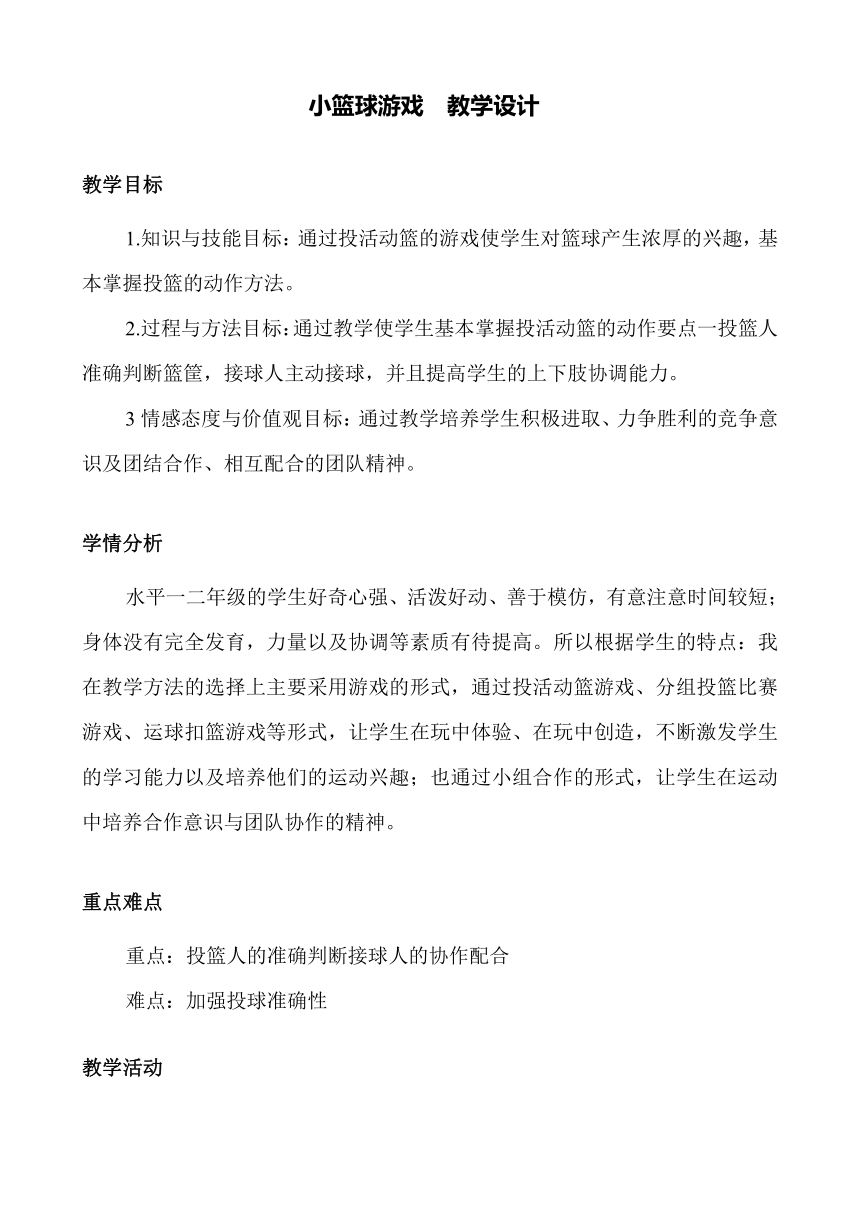 小篮球游戏　教学设计

教学目标

1.知识与技能目标：通过投活动篮的游戏使学生对篮球产生浓厚的兴趣，基本掌握投篮的动作方法。

2.过程与方法目标：通过教学使学生基本掌握投活动篮的动作要点一投篮人准确判断篮筐，接球人主动接球，并且提高学生的上下肢协调能力。

3 情感态度与价值观目标：通过教学培养学生积极进取、力争胜利的竞争意识及团结合作、相互配合的团队精神。

学情分析

水平一二年级的学生好奇心强、活泼好动、善于模仿，有意注意时间较短；身体没有完全发育，力量以及协调等素质有待提高。所以根据学生的特点：我在教学方法的选择上主要采用游戏的形式，通过投活动篮游戏、分组投篮比赛游戏、运球扣篮游戏等形式，让学生在玩中体验、在玩中创造，不断激发学生的学习能力以及培养他们的运动兴趣；也通过小组合作的形式，让学生在运动中培养合作意识与团队协作的精神。

重点难点

重点：投篮人的准确判断接球人的协作配合

难点：加强投球准确性

教学活动